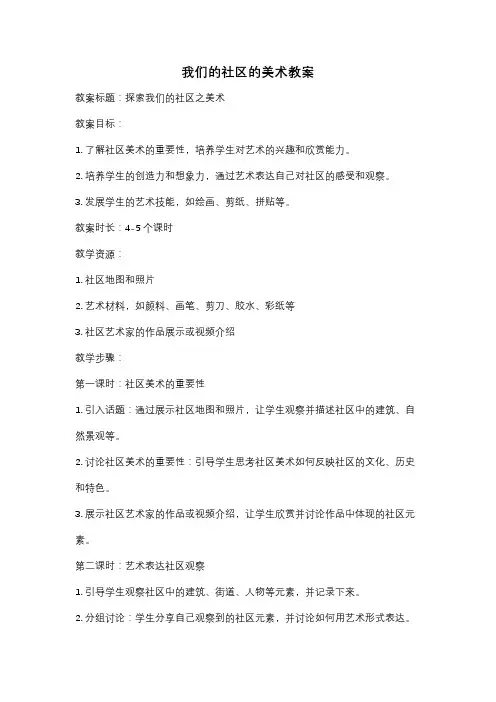 我们的社区的美术教案

教案标题：探索我们的社区之美术

教案目标：

1. 了解社区美术的重要性，培养学生对艺术的兴趣和欣赏能力。

2. 培养学生的创造力和想象力，通过艺术表达自己对社区的感受和观察。

3. 发展学生的艺术技能，如绘画、剪纸、拼贴等。

教案时长：4-5 个课时

教学资源：

1. 社区地图和照片

2. 艺术材料，如颜料、画笔、剪刀、胶水、彩纸等

3. 社区艺术家的作品展示或视频介绍

教学步骤：

第一课时：社区美术的重要性

1. 引入话题：通过展示社区地图和照片，让学生观察并描述社区中的建筑、自然景观等。

2. 讨论社区美术的重要性：引导学生思考社区美术如何反映社区的文化、历史和特色。

3. 展示社区艺术家的作品或视频介绍，让学生欣赏并讨论作品中体现的社区元素。

第二课时：艺术表达社区观察

1. 引导学生观察社区中的建筑、街道、人物等元素，并记录下来。

2. 分组讨论：学生分享自己观察到的社区元素，并讨论如何用艺术形式表达。